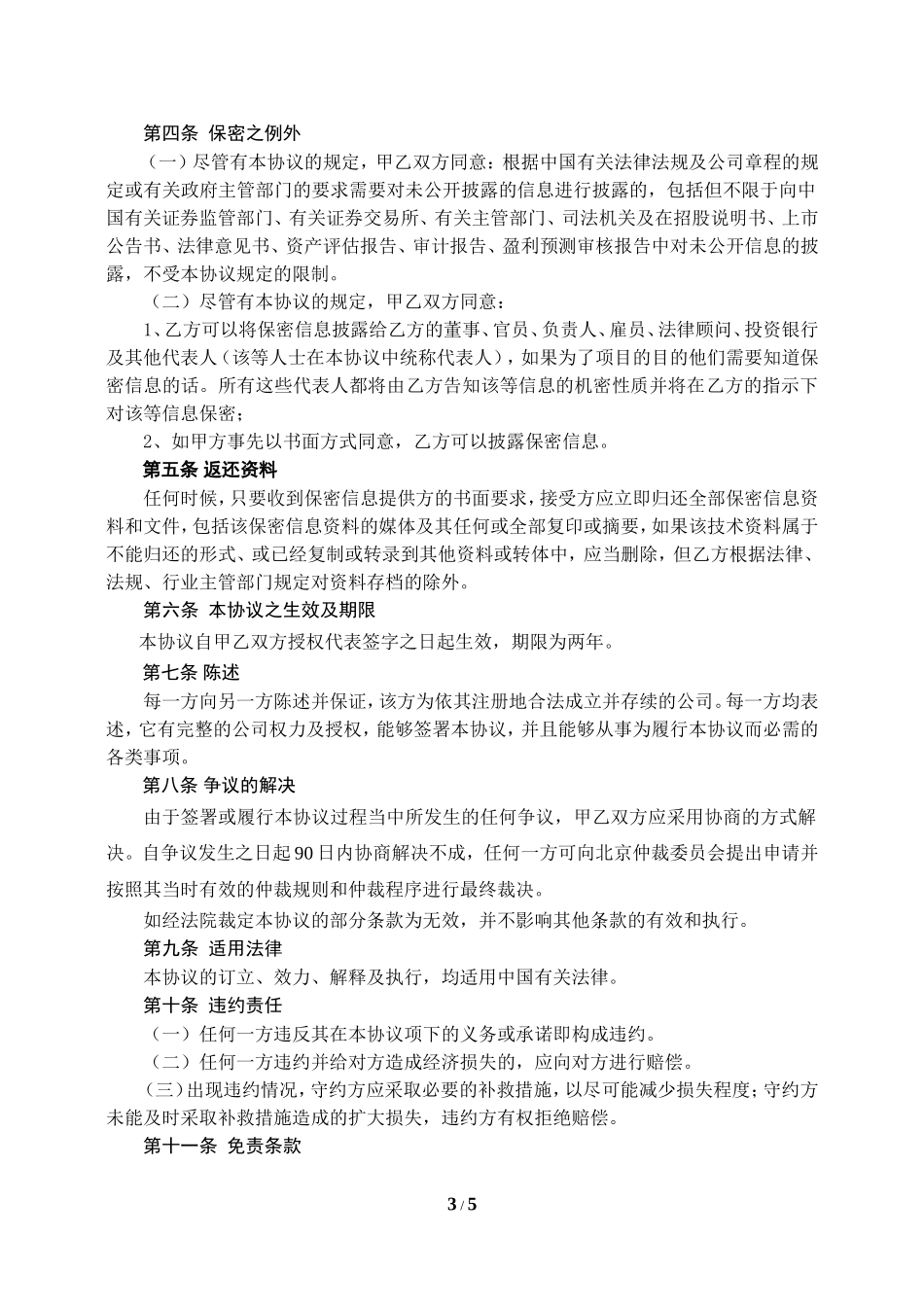 第四条 保密之例外

（一）尽管有本协议的规定，甲乙双方同意：根据中国有关法律法规及公司章程的规定或有关政府主管部门的要求需要对未公开披露的信息进行披露的，包括但不限于向中国有关证券监管部门、有关证券交易所、有关主管部门、司法机关及在招股说明书、上市公告书、法律意见书、资产评估报告、审计报告、盈利预测审核报告中对未公开信息的披露，不受本协议规定的限制。

（二）尽管有本协议的规定，甲乙双方同意：

1、乙方可以将保密信息披露给乙方的董事、官员、负责人、雇员、法律顾问、投资银行及其他代表人（该等人士在本协议中统称代表人），如果为了项目的目的他们需要知道保密信息的话。所有这些代表人都将由乙方告知该等信息的机密性质并将在乙方的指示下对该等信息保密；

2、如甲方事先以书面方式同意，乙方可以披露保密信息。

第五条 返还资料

任何时候，只要收到保密信息提供方的书面要求，接受方应立即归还全部保密信息资料和文件，包括该保密信息资料的媒体及其任何或全部复印或摘要，如果该技术资料属于不能归还的形式、或已经复制或转录到其他资料或转体中，应当删除，但乙方根据法律、法规、行业主管部门规定对资料存档的除外。

第六条 本协议之生效及期限

本协议自甲乙双方授权代表签字之日起生效，期限为两年。

第七条 陈述

每一方向另一方陈述并保证，该方为依其注册地合法成立并存续的公司。每一方均表述，它有完整的公司权力及授权，能够签署本协议，并且能够从事为履行本协议而必需的各类事项。

第八条 争议的解决

由于签署或履行本协议过程当中所发生的任何争议，甲乙双方应采用协商的方式解决。自争议发生之日起90日内协商解决不成，任何一方可向北京仲裁委员会提出申请并按照其当时有效的仲裁规则和仲裁程序进行最终裁决。

如经法院裁定本协议的部分条款为无效，并不影响其他条款的有效和执行。

第九条 适用法律

本协议的订立、效力、解释及执行，均适用中国有关法律。

第十条 违约责任

（一）任何一方违反其在本协议项下的义务或承诺即构成违约。

（二）任何一方违约并给对方造成经济损失的，应向对方进行赔偿。

（三）出现违约情况，守约方应采取必要的补救措施，以尽可能减少损失程度；守约方未能及时采取补救措施造成的扩大损失，违约方有权拒绝赔偿。

第十一条 免责条款

3 / 5